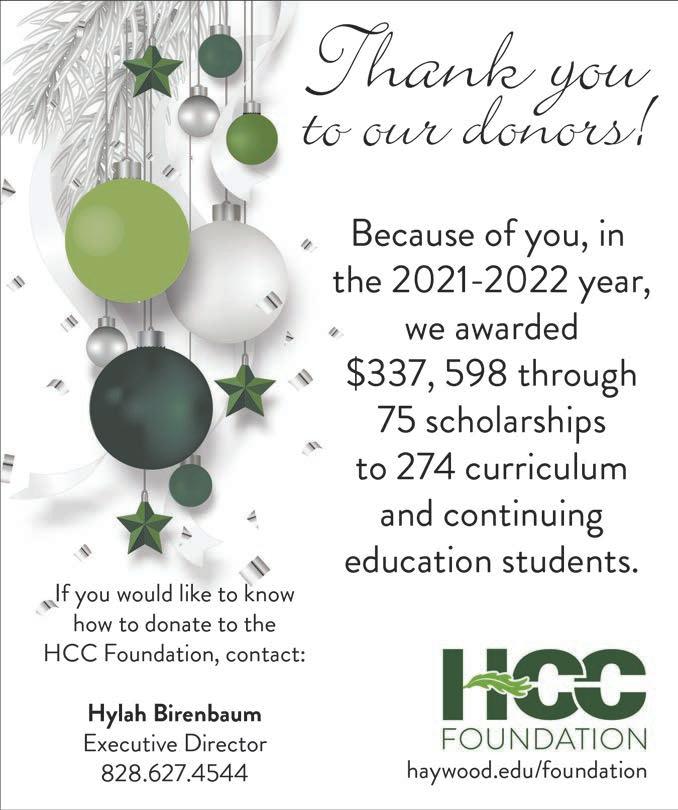 Thank you to our donors!

Because of you, in the 2021-2022 year, we awarded $337, 598 through 75 scholarships to 274 curriculum and continuing education students.

If you would like to know how to donate to the HCC Foundation, contact:

Hylah Birenbaum
Executive Director
828.627.4544

HCC
FOUNDATION
haywood.edu/foundation